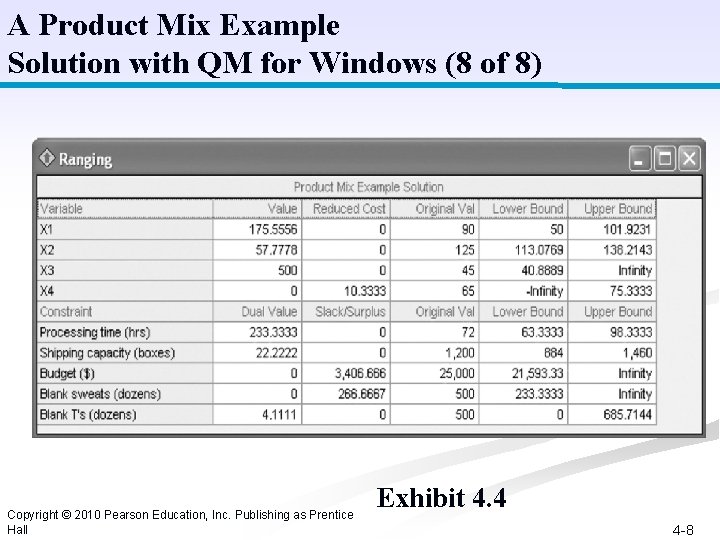 A Product Mix Example
Solution with QM for Windows (8 of 8)

Ranging

Product Mix Example Solution

| Variable | Value | Reduced Cost | Original Val | Lower Bound | Upper Bound |
|---|---|---|---|---|---|
| X1 | 175.5556 | 0 | 90 | 50 | 101.9231 |
| X2 | 57.7778 | 0 | 125 | 113.0769 | 136.2143 |
| X3 | 500 | 0 | 45 | 40.8889 | Infinity |
| X4 | 0 | 10.3333 | 65 | -Infinity | 75.3333 |
| Constraint | Dual Value | Slack/Surplus | Original Val | Lower Bound | Upper Bound |
| Processing time (hrs) | 233.3333 | 0 | 72 | 63.3333 | 98.3333 |
| Shipping capacity (boxes) | 22.2222 | 0 | 1,200 | 884 | 1,460 |
| Budget ($) | 0 | 3,406.666 | 25,000 | 21,593.33 | Infinity |
| Blank sweats (dozens) | 0 | 266.6667 | 500 | 233.3333 | Infinity |
| Blank T's (dozens) | 4.1111 | 0 | 500 | 0 | 685.7144 |

Exhibit 4.4

Copyright © 2010 Pearson Education, Inc. Publishing as Prentice Hall

4-8